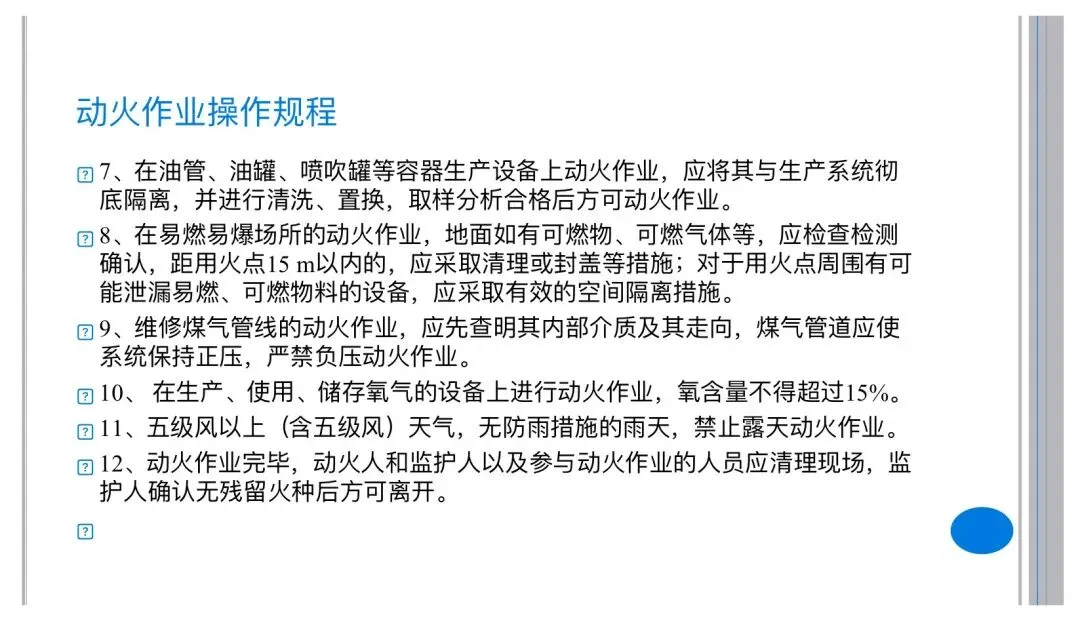 动火作业操作规程

7、在油管、油罐、喷吹罐等容器生产设备上动火作业，应将其与生产系统彻底隔离，并进行清洗、置换，取样分析合格后方可动火作业。

8、在易燃易爆场所的动火作业，地面如有可燃物、可燃气体等，应检查检测确认，距用火点15 m以内的，应采取清理或封盖等措施；对于用火点周围有可能泄漏易燃、可燃物料的设备，应采取有效的空间隔离措施。

9、维修煤气管线的动火作业，应先查明其内部介质及其走向，煤气管道应使系统保持正压，严禁负压动火作业。

10、在生产、使用、储存氧气的设备上进行动火作业，氧含量不得超过15%。

11、五级风以上（含五级风）天气，无防雨措施的雨天，禁止露天动火作业。

12、动火作业完毕，动火人和监护人以及参与动火作业的人员应清理现场，监护人确认无残留火种后方可离开。